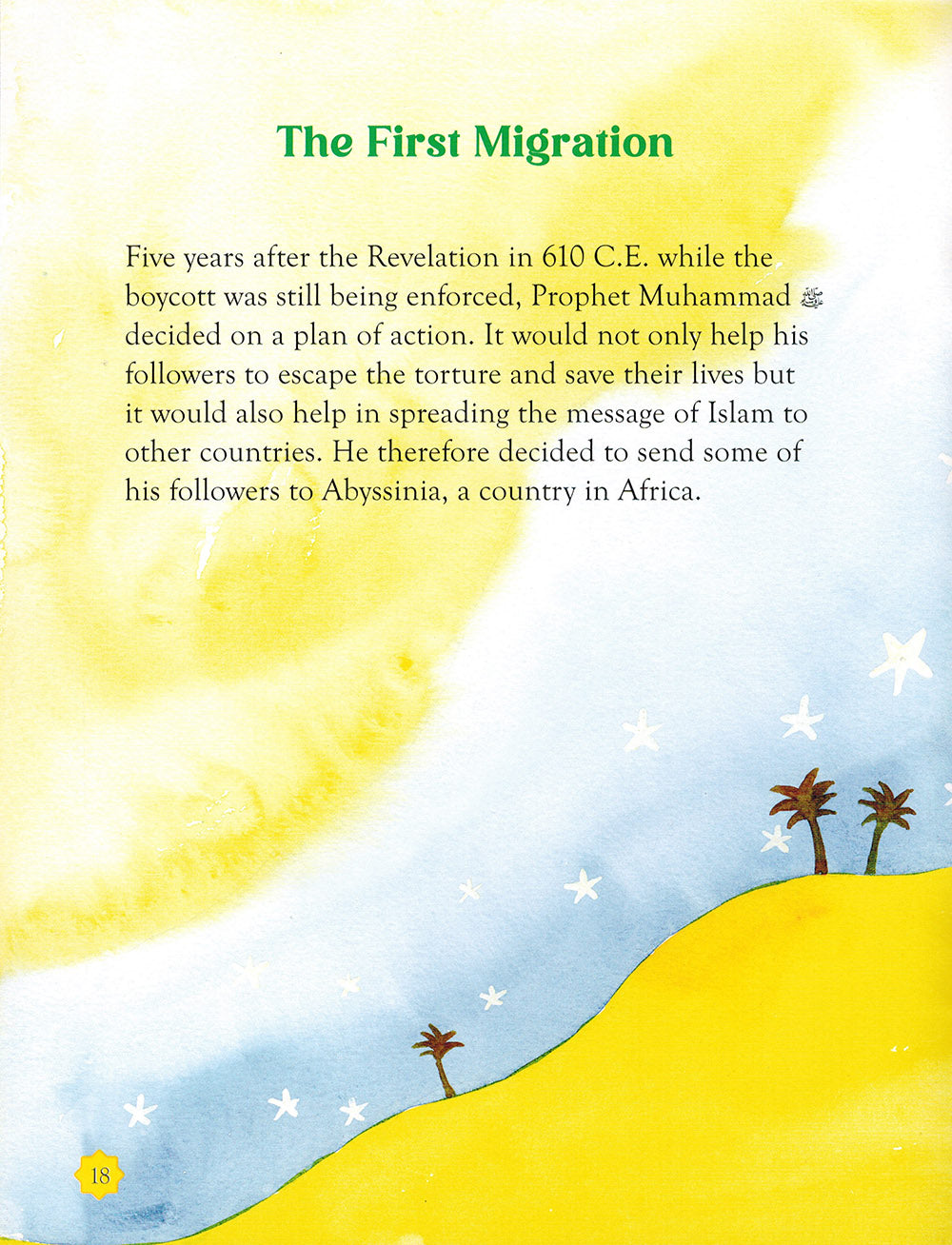 The First Migration

Five years after the Revelation in 610 C.E. while the boycott was still being enforced, Prophet Muhammad ﷺ decided on a plan of action. It would not only help his followers to escape the torture and save their lives but it would also help in spreading the message of Islam to other countries. He therefore decided to send some of his followers to Abyssinia, a country in Africa.

18